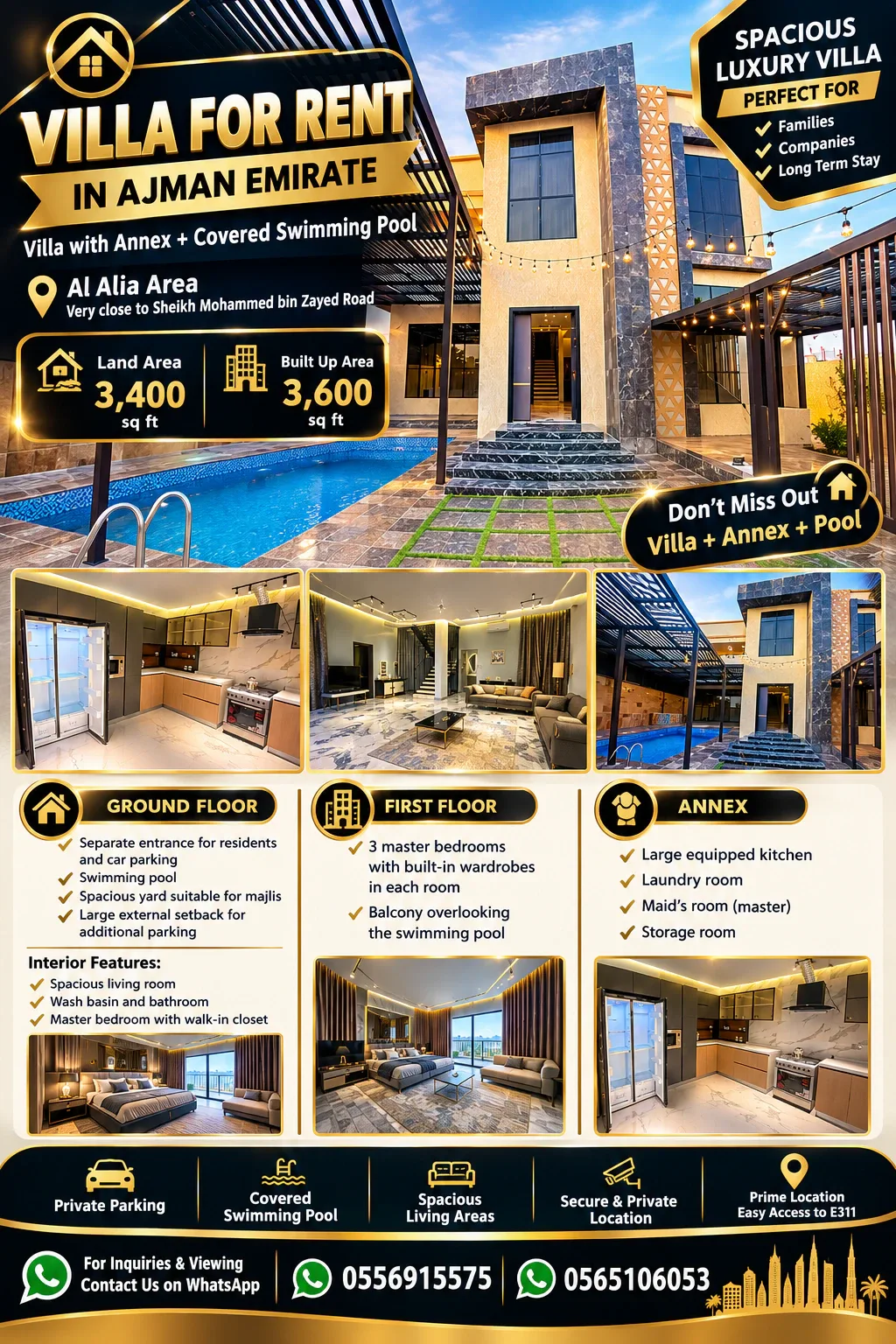 VILLA FOR RENT
IN AJMAN EMIRATE

Villa with Annex + Covered Swimming Pool

Al Alia Area
Very close to Sheikh Mohammed bin Zayed Road

Land Area
3,400
sq ft

Built Up Area
3,600
sq ft

SPACIOUS
LUXURY VILLA
PERFECT FOR
✓ Families
✓ Companies
✓ Long Term Stay

Don't Miss Out
Villa + Annex + Pool

GROUND FLOOR
✓ Separate entrance for residents and car parking
✓ Swimming pool
✓ Spacious yard suitable for majlis
✓ Large external setback for additional parking

Interior Features:
✓ Spacious living room
✓ Wash basin and bathroom
✓ Master bedroom with walk-in closet

FIRST FLOOR
✓ 3 master bedrooms with built-in wardrobes in each room
✓ Balcony overlooking the swimming pool

ANNEX
✓ Large equipped kitchen
✓ Laundry room
✓ Maid's room (master)
✓ Storage room

Private Parking

Covered Swimming Pool

Spacious Living Areas

Secure & Private Location

Prime Location
Easy Access to E311

For Inquiries & Viewing
Contact Us on WhatsApp

0556915575

0565106053